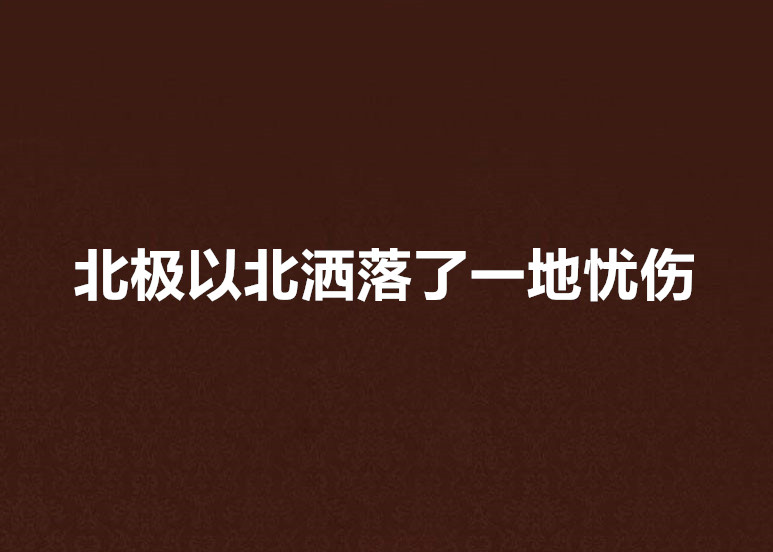 北极以北洒落了一地忧伤